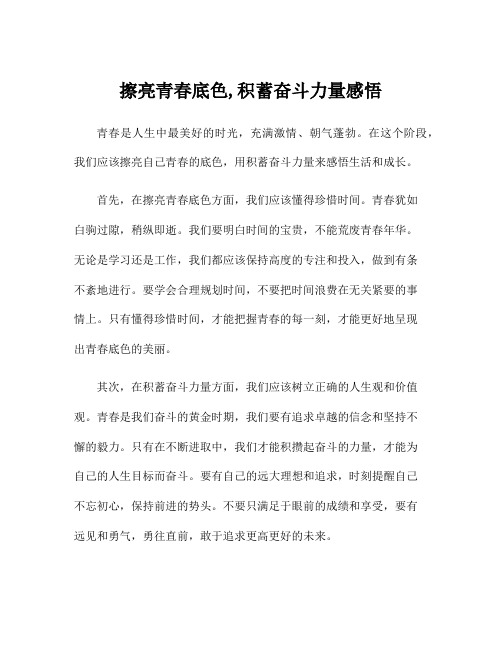 擦亮青春底色,积蓄奋斗力量感悟

青春是人生中最美好的时光，充满激情、朝气蓬勃。在这个阶段，我们应该擦亮自己青春的底色，用积蓄奋斗力量来感悟生活和成长。

首先，在擦亮青春底色方面，我们应该懂得珍惜时间。青春犹如白驹过隙，稍纵即逝。我们要明白时间的宝贵，不能荒废青春年华。无论是学习还是工作，我们都应该保持高度的专注和投入，做到有条不紊地进行。要学会合理规划时间，不要把时间浪费在无关紧要的事情上。只有懂得珍惜时间，才能把握青春的每一刻，才能更好地呈现出青春底色的美丽。

其次，在积蓄奋斗力量方面，我们应该树立正确的人生观和价值观。青春是我们奋斗的黄金时期，我们要有追求卓越的信念和坚持不懈的毅力。只有在不断进取中，我们才能积攒起奋斗的力量，才能为自己的人生目标而奋斗。要有自己的远大理想和追求，时刻提醒自己不忘初心，保持前进的势头。不要只满足于眼前的成绩和享受，要有远见和勇气，勇往直前，敢于追求更高更好的未来。